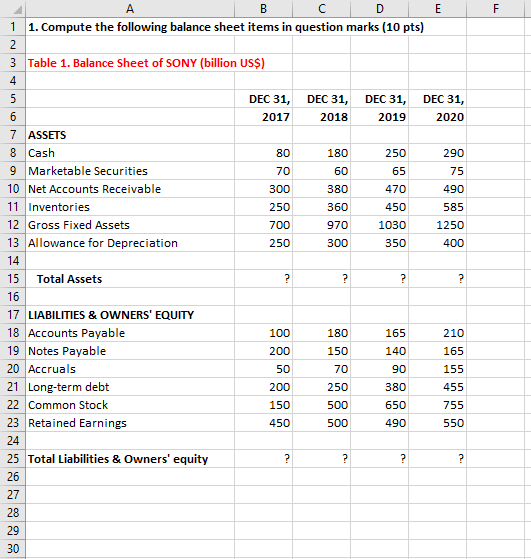 |  | A | B | C | D | E | F |
|---|---|---|---|---|---|---|
| 1 | 1. Compute the following balance sheet items in question marks (10 pts) | | | | | |
| 2 | | | | | | |
| 3 | Table 1. Balance Sheet of SONY (billion US$) | | | | | |
| 4 | | | | | | |
| 5 | | DEC 31, | DEC 31, | DEC 31, | DEC 31, | |
| 6 | | 2017 | 2018 | 2019 | 2020 | |
| 7 | ASSETS | | | | | |
| 8 | Cash | 80 | 180 | 250 | 290 | |
| 9 | Marketable Securities | 70 | 60 | 65 | 75 | |
| 10 | Net Accounts Receivable | 300 | 380 | 470 | 490 | |
| 11 | Inventories | 250 | 360 | 450 | 585 | |
| 12 | Gross Fixed Assets | 700 | 970 | 1030 | 1250 | |
| 13 | Allowance for Depreciation | 250 | 300 | 350 | 400 | |
| 14 | | | | | | |
| 15 | Total Assets | ? | ? | ? | ? | |
| 16 | | | | | | |
| 17 | LIABILITIES & OWNERS' EQUITY | | | | | |
| 18 | Accounts Payable | 100 | 180 | 165 | 210 | |
| 19 | Notes Payable | 200 | 150 | 140 | 165 | |
| 20 | Accruals | 50 | 70 | 90 | 155 | |
| 21 | Long-term debt | 200 | 250 | 380 | 455 | |
| 22 | Common Stock | 150 | 500 | 650 | 755 | |
| 23 | Retained Earnings | 450 | 500 | 490 | 550 | |
| 24 | | | | | | |
| 25 | Total Liabilities & Owners' equity | ? | ? | ? | ? | |
| 26 | | | | | | |
| 27 | | | | | | |
| 28 | | | | | | |
| 29 | | | | | | |
| 30 | | | | | | |